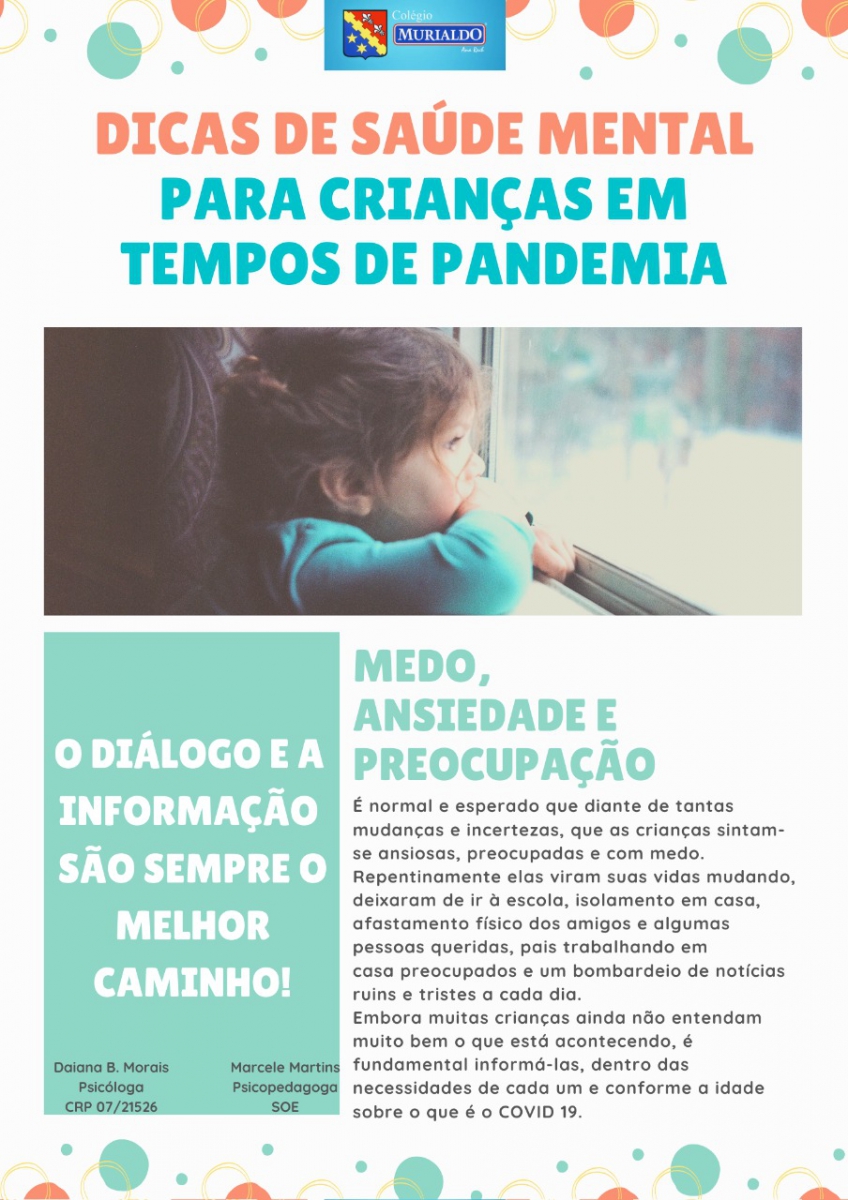 Colégio
MURIALDO
Ana Rech

DICAS DE SAÚDE MENTAL
PARA CRIANÇAS EM TEMPOS DE PANDEMIA

O DIÁLOGO E A INFORMAÇÃO SÃO SEMPRE O MELHOR CAMINHO!

Daiana B. Morais
Psicóloga
CRP 07/21526

Marcele Martins
Psicopedagoga
SOE

MEDO, ANSIEDADE E PREOCUPAÇÃO

É normal e esperado que diante de tantas mudanças e incertezas, que as crianças sintam-se ansiosas, preocupadas e com medo. Repentinamente elas viram suas vidas mudando, deixaram de ir à escola, isolamento em casa, afastamento físico dos amigos e algumas pessoas queridas, pais trabalhando em casa preocupados e um bombardeio de notícias ruins e tristes a cada dia.
Embora muitas crianças ainda não entendam muito bem o que está acontecendo, é fundamental informá-las, dentro das necessidades de cada um e conforme a idade sobre o que é o COVID 19.